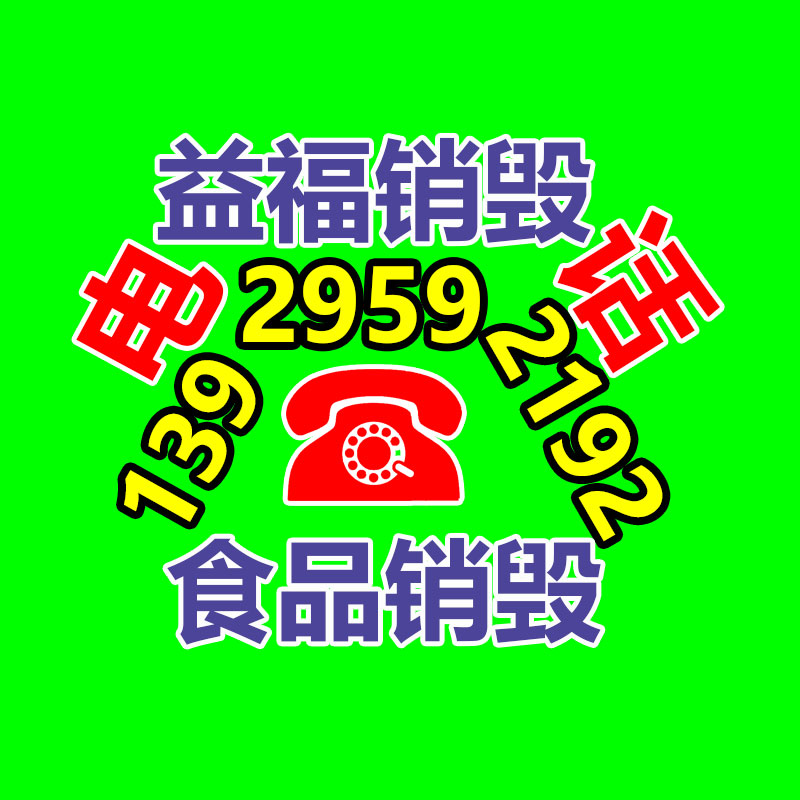 益福销毁

电 话

139 2959 2192

食品销毁